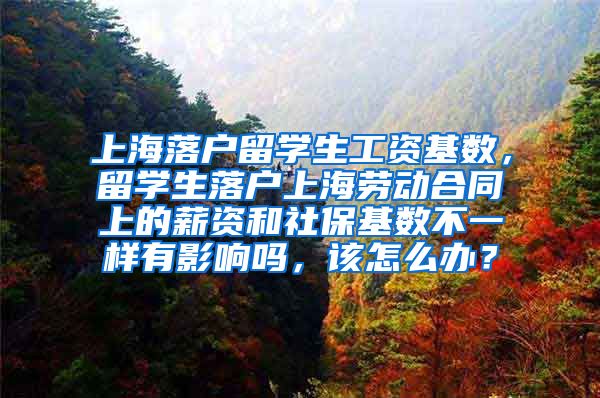 上海落户留学生工资基数，留学生落户上海劳动合同上的薪资和社保基数不一样有影响吗，该怎么办？